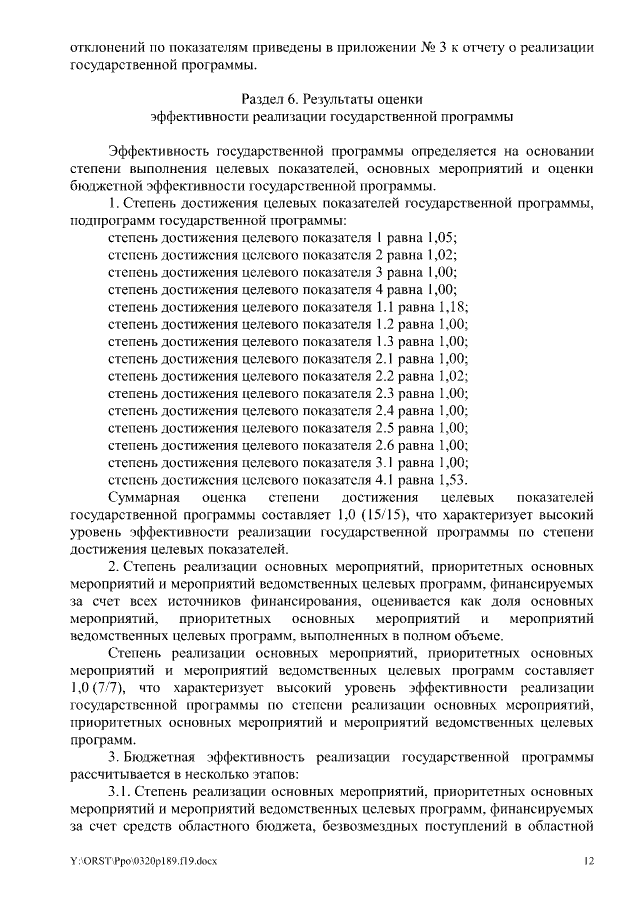 отклонений по показателям приведены в приложении № 3 к отчету о реализации государственной программы.

Раздел 6. Результаты оценки
эффективности реализации государственной программы

Эффективность государственной программы определяется на основании степени выполнения целевых показателей, основных мероприятий и оценки бюджетной эффективности государственной программы.

1. Степень достижения целевых показателей государственной программы, подпрограмм государственной программы:

степень достижения целевого показателя 1 равна 1,05;
степень достижения целевого показателя 2 равна 1,02;
степень достижения целевого показателя 3 равна 1,00;
степень достижения целевого показателя 4 равна 1,00;
степень достижения целевого показателя 1.1 равна 1,18;
степень достижения целевого показателя 1.2 равна 1,00;
степень достижения целевого показателя 1.3 равна 1,00;
степень достижения целевого показателя 2.1 равна 1,00;
степень достижения целевого показателя 2.2 равна 1,02;
степень достижения целевого показателя 2.3 равна 1,00;
степень достижения целевого показателя 2.4 равна 1,00;
степень достижения целевого показателя 2.5 равна 1,00;
степень достижения целевого показателя 2.6 равна 1,00;
степень достижения целевого показателя 3.1 равна 1,00;
степень достижения целевого показателя 4.1 равна 1,53.

Суммарная оценка степени достижения целевых показателей государственной программы составляет 1,0 (15/15), что характеризует высокий уровень эффективности реализации государственной программы по степени достижения целевых показателей.

2. Степень реализации основных мероприятий, приоритетных основных мероприятий и мероприятий ведомственных целевых программ, финансируемых за счет всех источников финансирования, оценивается как доля основных мероприятий, приоритетных основных мероприятий и мероприятий ведомственных целевых программ, выполненных в полном объеме.

Степень реализации основных мероприятий, приоритетных основных мероприятий и мероприятий ведомственных целевых программ составляет 1,0 (7/7), что характеризует высокий уровень эффективности реализации государственной программы по степени реализации основных мероприятий, приоритетных основных мероприятий и мероприятий ведомственных целевых программ.

3. Бюджетная эффективность реализации государственной программы рассчитывается в несколько этапов:

3.1. Степень реализации основных мероприятий, приоритетных основных мероприятий и мероприятий ведомственных целевых программ, финансируемых за счет средств областного бюджета, безвозмездных поступлений в областной

Y:\ORST\Ppo\0320p189.f19.docx 12